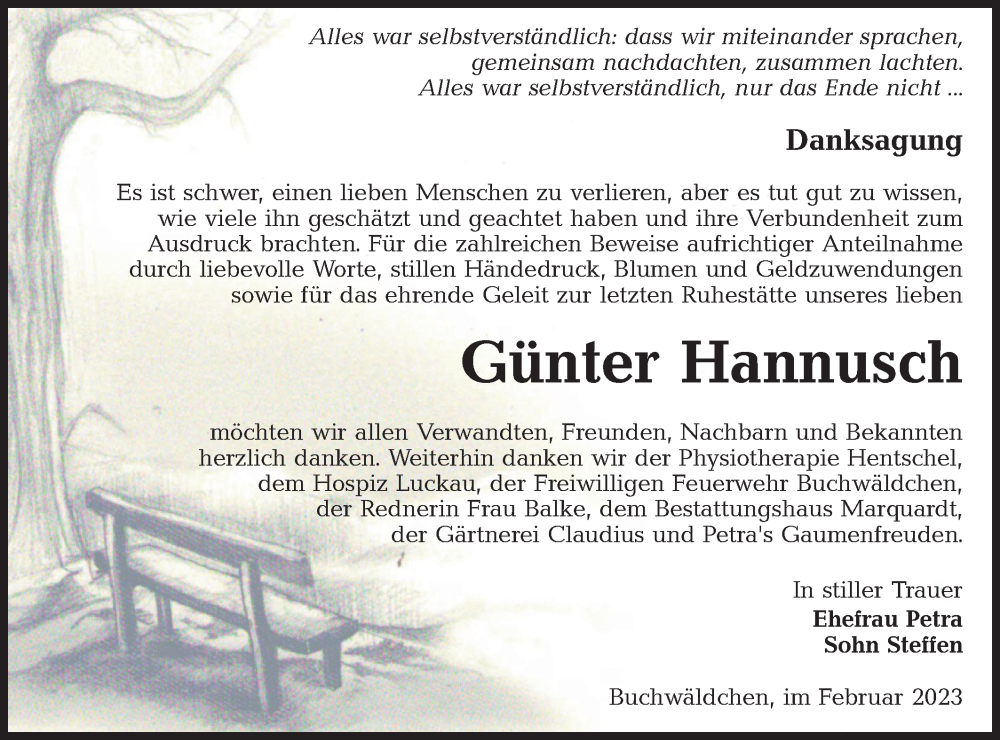 Alles war selbstverständlich: dass wir miteinander sprachen, gemeinsam nachdachten, zusammen lachten. Alles war selbstverständlich, nur das Ende nicht ...

Danksagung

Es ist schwer, einen lieben Menschen zu verlieren, aber es tut gut zu wissen, wie viele ihn geschätzt und geachtet haben und ihre Verbundenheit zum Ausdruck brachten. Für die zahlreichen Beweise aufrichtiger Anteilnahme durch liebevolle Worte, stillen Händedruck, Blumen und Geldzuwendungen sowie für das ehrende Geleit zur letzten Ruhestätte unseres lieben

Günter Hannusch

möchten wir allen Verwandten, Freunden, Nachbarn und Bekannten herzlich danken. Weiterhin danken wir der Physiotherapie Hentschel, dem Hospiz Luckau, der Freiwilligen Feuerwehr Buchwäldchen, der Rednerin Frau Balke, dem Bestattungshaus Marquardt, der Gärtnerei Claudius und Petra's Gaumenfreuden.

In stiller Trauer
Ehefrau Petra
Sohn Steffen

Buchwäldchen, im Februar 2023